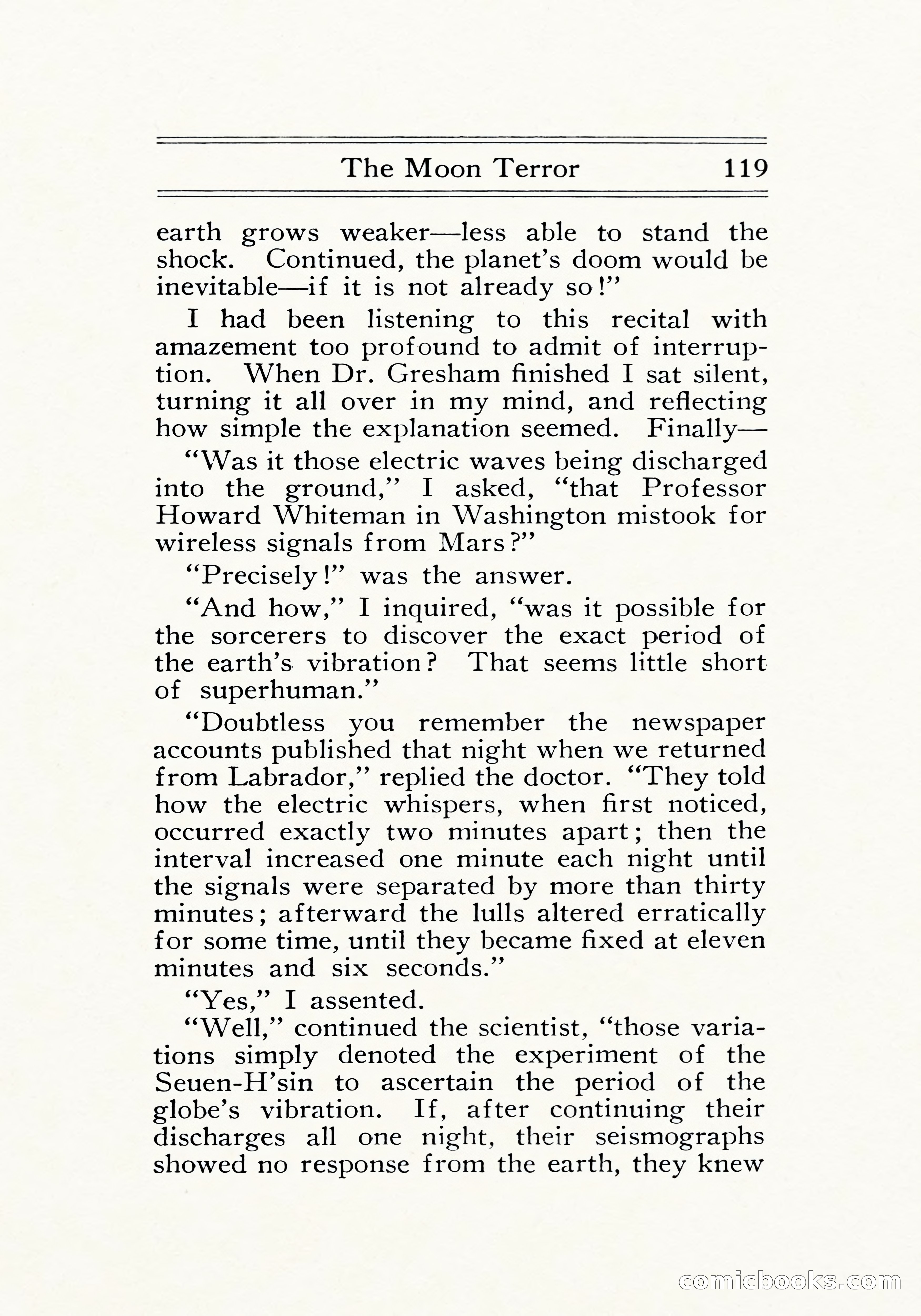 The Moon Terror 119

earth grows weaker—less able to stand the shock. Continued, the planet's doom would be inevitable—if it is not already so!"

I had been listening to this recital with amazement too profound to admit of interruption. When Dr. Gresham finished I sat silent, turning it all over in my mind, and reflecting how simple the explanation seemed. Finally—

"Was it those electric waves being discharged into the ground," I asked, "that Professor Howard Whiteman in Washington mistook for wireless signals from Mars?"

"Precisely!" was the answer.

"And how," I inquired, "was it possible for the sorcerers to discover the exact period of the earth's vibration? That seems little short of superhuman."

"Doubtless you remember the newspaper accounts published that night when we returned from Labrador," replied the doctor. "They told how the electric whispers, when first noticed, occurred exactly two minutes apart; then the interval increased one minute each night until the signals were separated by more than thirty minutes; afterward the lulls altered erratically for some time, until they became fixed at eleven minutes and six seconds."

"Yes," I assented.

"Well," continued the scientist, "those variations simply denoted the experiment of the Seuen-H'sin to ascertain the period of the globe's vibration. If, after continuing their discharges all one night, their seismographs showed no response from the earth, they knew

comicbooks.com